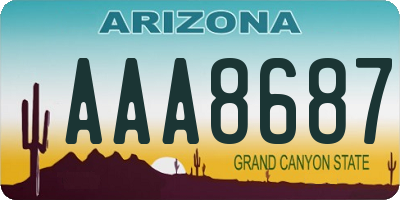 ARIZONA

AAA8687

GRAND CANYON STATE